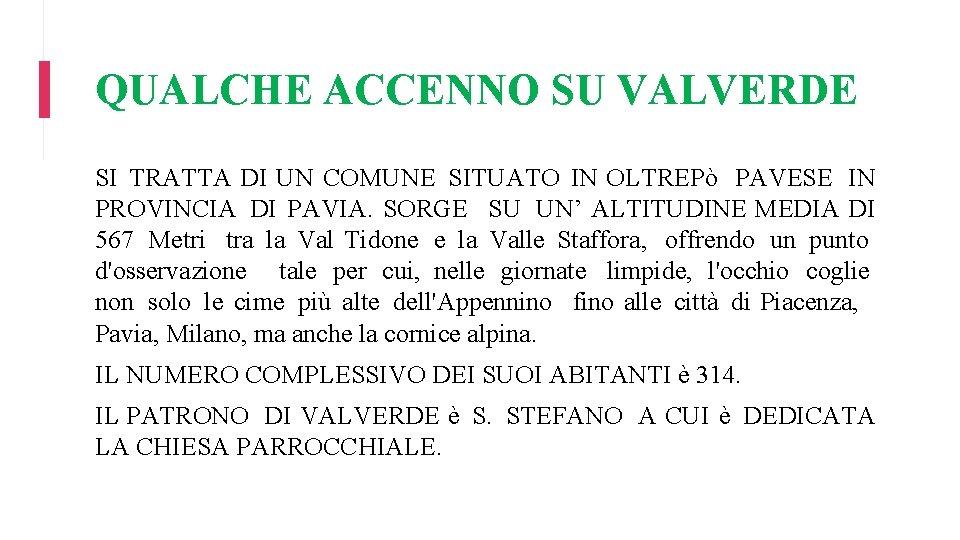 QUALCHE ACCENNO SU VALVERDE

SI TRATTA DI UN COMUNE SITUATO IN OLTREPò PAVESE IN PROVINCIA DI PAVIA. SORGE SU UN’ ALTITUDINE MEDIA DI 567 Metri tra la Val Tidone e la Valle Staffora, offrendo un punto d'osservazione tale per cui, nelle giornate limpide, l'occhio coglie non solo le cime più alte dell'Appennino fino alle città di Piacenza, Pavia, Milano, ma anche la cornice alpina.

IL NUMERO COMPLESSIVO DEI SUOI ABITANTI è 314.

IL PATRONO DI VALVERDE è S. STEFANO A CUI è DEDICATA LA CHIESA PARROCCHIALE.